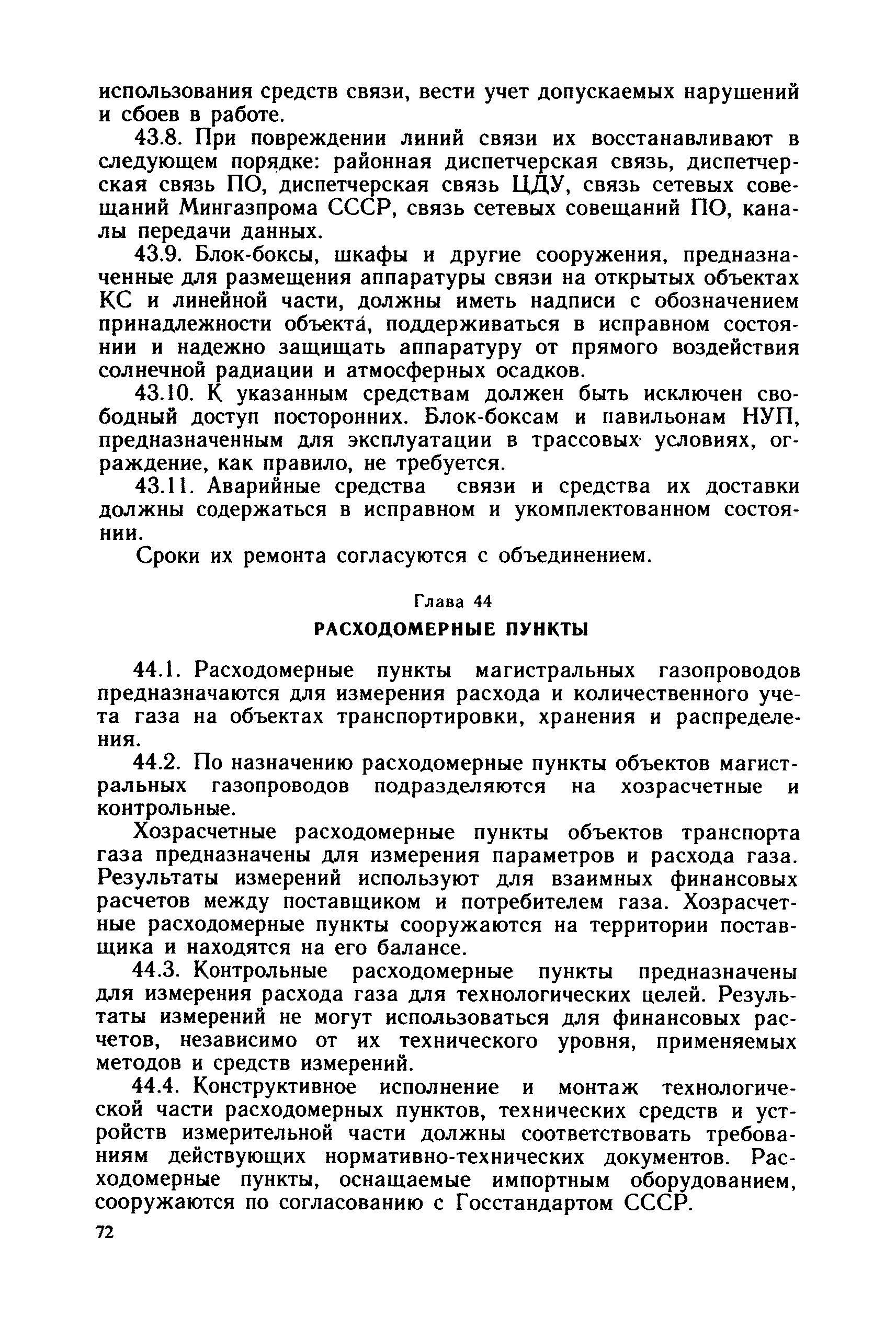 использования средств связи, вести учет допускаемых нарушений и сбоев в работе.

43.8. При повреждении линий связи их восстанавливают в следующем порядке: районная диспетчерская связь, диспетчерская связь ПО, диспетчерская связь ЦДУ, связь сетевых совещаний Мингазпрома СССР, связь сетевых совещаний ПО, каналы передачи данных.

43.9. Блок-боксы, шкафы и другие сооружения, предназначенные для размещения аппаратуры связи на открытых объектах КС и линейной части, должны иметь надписи с обозначением принадлежности объекта, поддерживаться в исправном состоянии и надежно защищать аппаратуру от прямого воздействия солнечной радиации и атмосферных осадков.

43.10. К указанным средствам должен быть исключен свободный доступ посторонних. Блок-боксам и павильонам НУП, предназначенным для эксплуатации в трассовых условиях, ограждение, как правило, не требуется.

43.11. Аварийные средства связи и средства их доставки должны содержаться в исправном и укомплектованном состоянии.

Сроки их ремонта согласуются с объединением.

Глава 44

РАСХОДОМЕРНЫЕ ПУНКТЫ

44.1. Расходомерные пункты магистральных газопроводов предназначаются для измерения расхода и количественного учета газа на объектах транспортировки, хранения и распределения.

44.2. По назначению расходомерные пункты объектов магистральных газопроводов подразделяются на хозрасчетные и контрольные.

Хозрасчетные расходомерные пункты объектов транспорта газа предназначены для измерения параметров и расхода газа. Результаты измерений используют для взаимных финансовых расчетов между поставщиком и потребителем газа. Хозрасчетные расходомерные пункты сооружаются на территории поставщика и находятся на его балансе.

44.3. Контрольные расходомерные пункты предназначены для измерения расхода газа для технологических целей. Результаты измерений не могут использоваться для финансовых расчетов, независимо от их технического уровня, применяемых методов и средств измерений.

44.4. Конструктивное исполнение и монтаж технологической части расходомерных пунктов, технических средств и устройств измерительной части должны соответствовать требованиям действующих нормативно-технических документов. Расходомерные пункты, оснащаемые импортным оборудованием, сооружаются по согласованию с Госстандартом СССР.

72